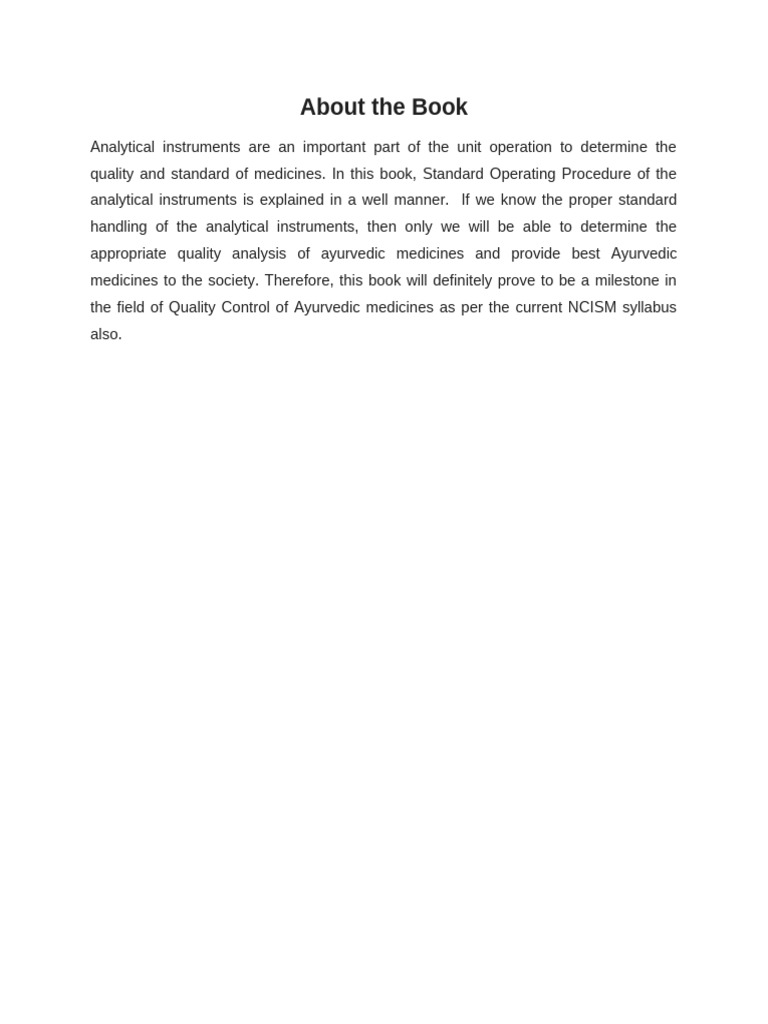 About the Book

Analytical instruments are an important part of the unit operation to determine the quality and standard of medicines. In this book, Standard Operating Procedure of the analytical instruments is explained in a well manner. If we know the proper standard handling of the analytical instruments, then only we will be able to determine the appropriate quality analysis of ayurvedic medicines and provide best Ayurvedic medicines to the society. Therefore, this book will definitely prove to be a milestone in the field of Quality Control of Ayurvedic medicines as per the current NCISM syllabus also.